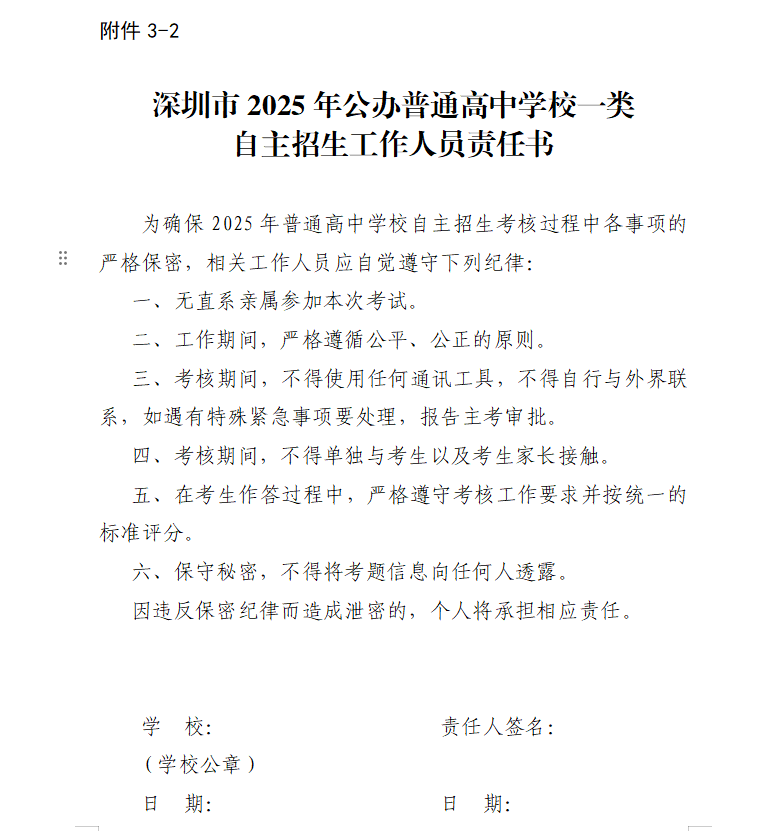 附件 3-2

深圳市 2025 年公办普通高中学校一类
自主招生工作人员责任书

为确保 2025 年普通高中学校自主招生考核过程中各事项的严格保密，相关工作人员应自觉遵守下列纪律：

一、无直系亲属参加本次考试。

二、工作期间，严格遵循公平、公正的原则。

三、考核期间，不得使用任何通讯工具，不得自行与外界联系，如遇有特殊紧急事项要处理，报告主考审批。

四、考核期间，不得单独与考生以及考生家长接触。

五、在考生作答过程中，严格遵守考核工作要求并按统一的标准评分。

六、保守秘密，不得将考题信息向任何人透露。

因违反保密纪律而造成泄密的，个人将承担相应责任。

学　校：

（学校公章）

日　期：

责任人签名：

日　期：